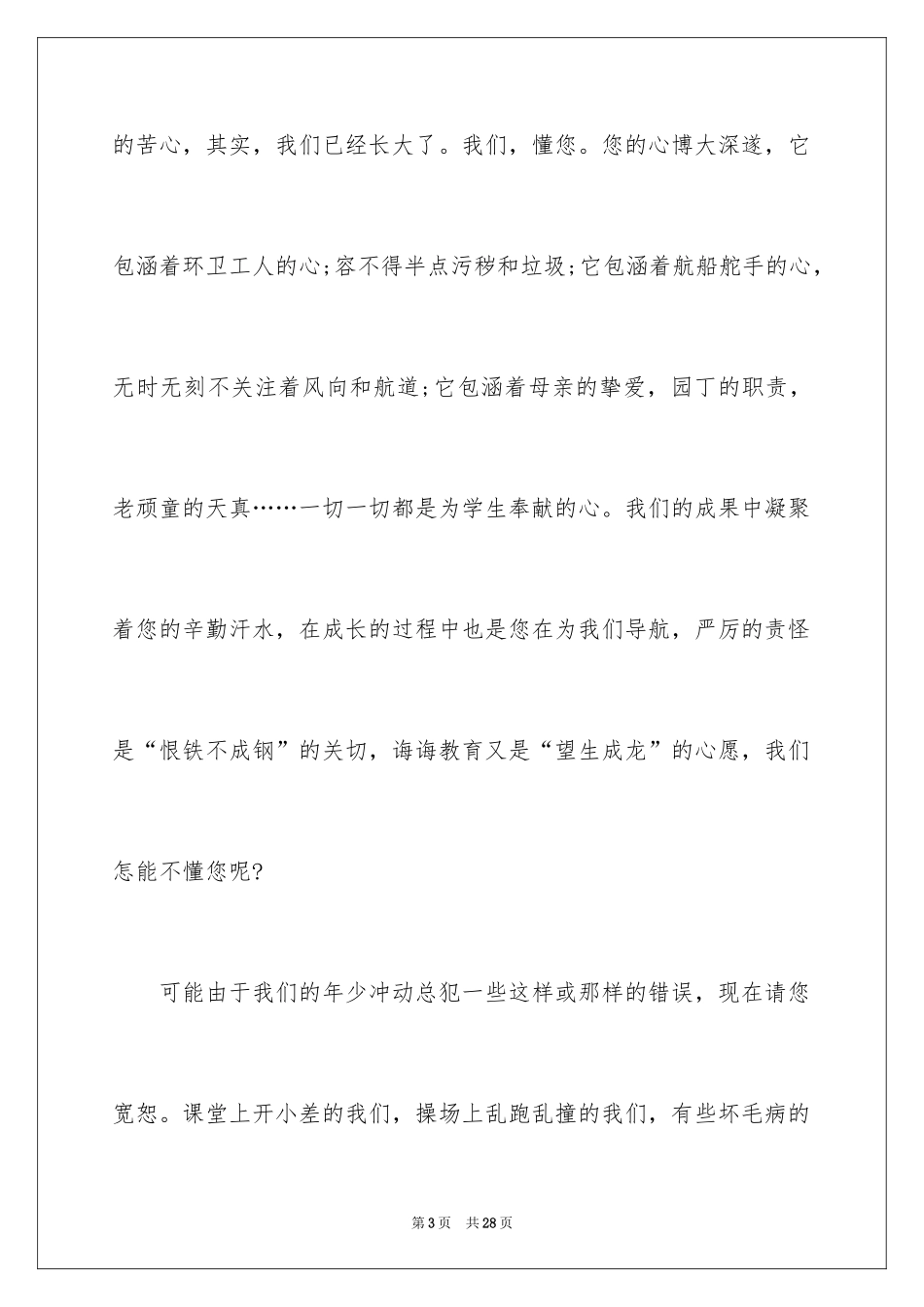 的苦心，其实，我们已经长大了。我们，懂您。您的心博大深邃，它包涵着环卫工人的心;容不得半点污秽和垃圾;它包涵着航船舵手的心，无时无刻不关注着风向和航道;它包涵着母亲的挚爱，园丁的职责，老顽童的天真……一切一切都是为学生奉献的心。我们的成果中凝聚着您的辛勤汗水，在成长的过程中也是您在为我们导航，严厉的责怪是“恨铁不成钢”的关切，诲诲教育又是“望生成龙”的心愿，我们怎能不懂您呢?

可能由于我们的年少冲动总犯一些这样或那样的错误，现在请您宽恕。课堂上开小差的我们，操场上乱跑乱撞的我们，有些坏毛病的

第3页 共28页